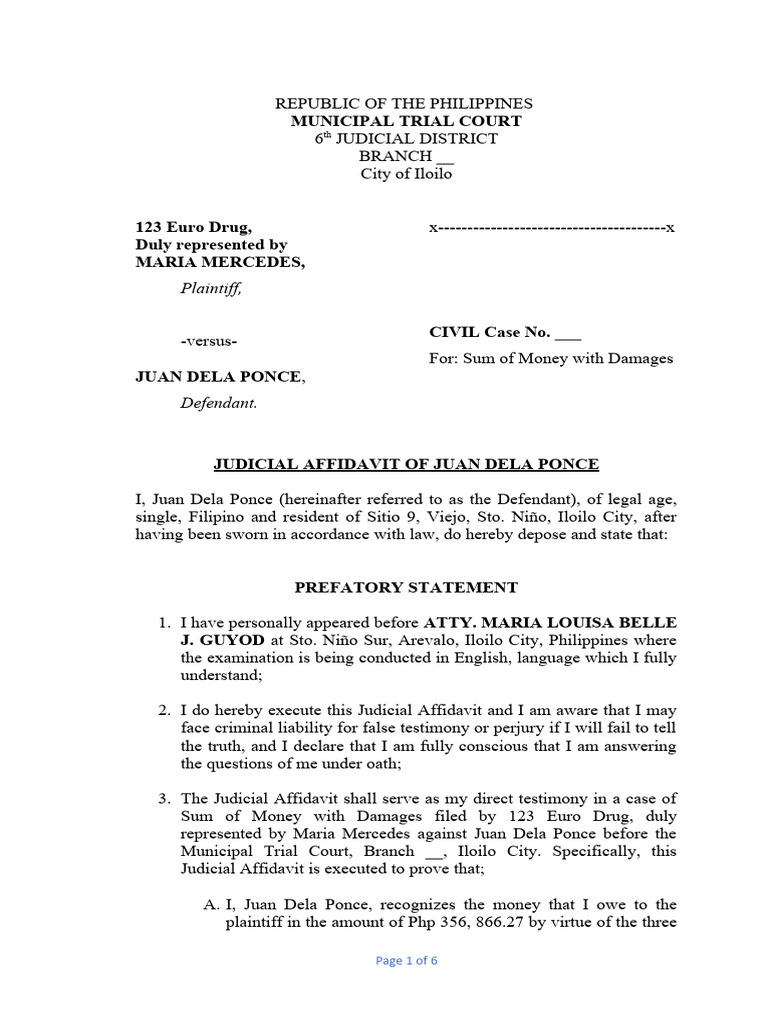 REPUBLIC OF THE PHILIPPINES
MUNICIPAL TRIAL COURT
6$^{th}$ JUDICIAL DISTRICT
BRANCH __
City of Iloilo

123 Euro Drug,
Duly represented by
MARIA MERCEDES,
Plaintiff,

-versus-

JUAN DELA PONCE,
Defendant.

x--------------------------------------x

CIVIL Case No. ___
For: Sum of Money with Damages

JUDICIAL AFFIDAVIT OF JUAN DELA PONCE

I, Juan Dela Ponce (hereinafter referred to as the Defendant), of legal age, single, Filipino and resident of Sitio 9, Viejo, Sto. Niño, Iloilo City, after having been sworn in accordance with law, do hereby depose and state that:

PREFATORY STATEMENT

1. I have personally appeared before ATTY. MARIA LOUISA BELLE J. GUYOD at Sto. Niño Sur, Arevalo, Iloilo City, Philippines where the examination is being conducted in English, language which I fully understand;

2. I do hereby execute this Judicial Affidavit and I am aware that I may face criminal liability for false testimony or perjury if I will fail to tell the truth, and I declare that I am fully conscious that I am answering the questions of me under oath;

3. The Judicial Affidavit shall serve as my direct testimony in a case of Sum of Money with Damages filed by 123 Euro Drug, duly represented by Maria Mercedes against Juan Dela Ponce before the Municipal Trial Court, Branch __, Iloilo City. Specifically, this Judicial Affidavit is executed to prove that;

A. I, Juan Dela Ponce, recognizes the money that I owe to the plaintiff in the amount of Php 356, 866.27 by virtue of the three

Page 1 of 6